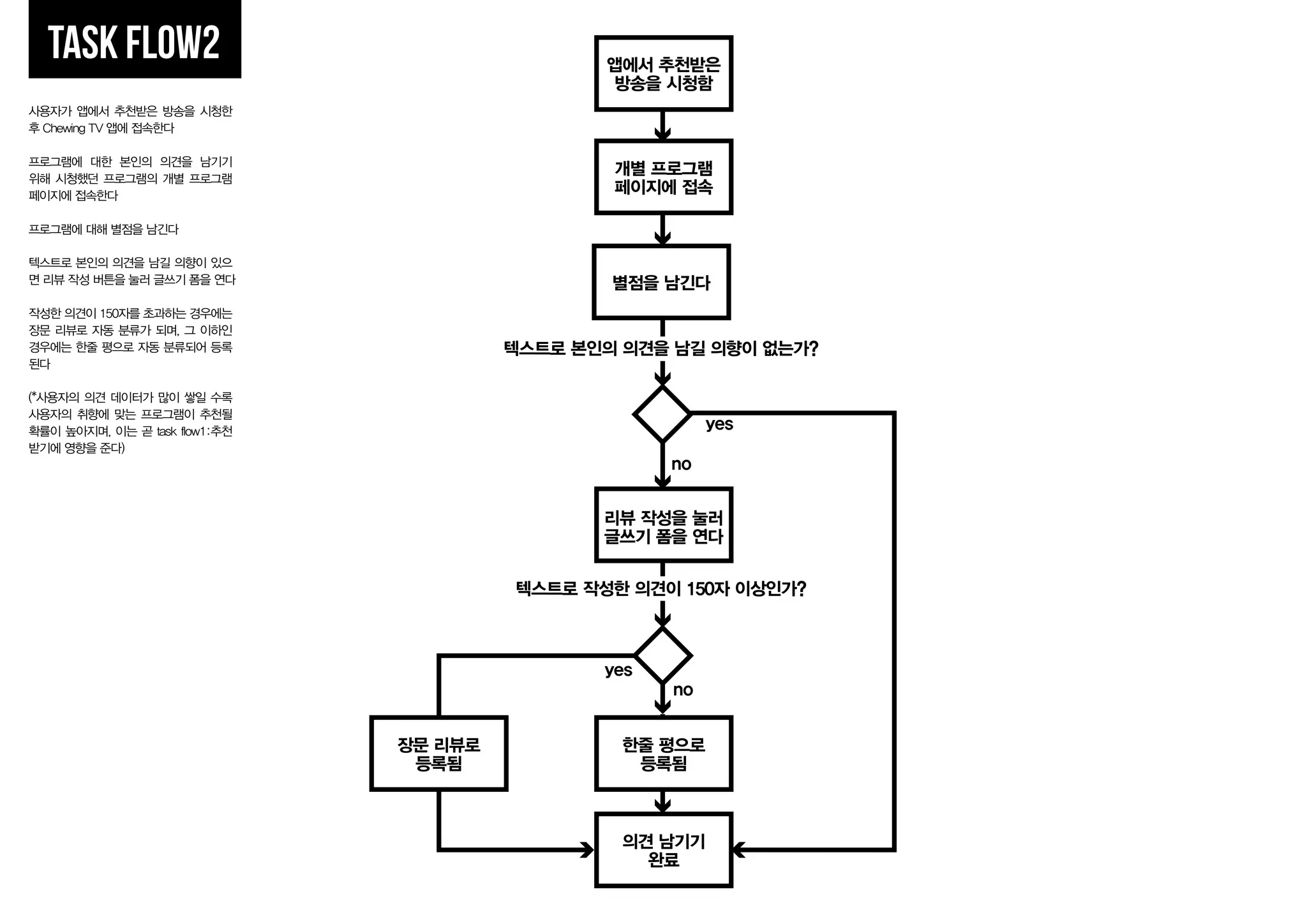 TASK FLOW2

사용자가 앱에서 추천받은 방송을 시청한 후 Chewing TV 앱에 접속한다

프로그램에 대한 본인의 의견을 남기기 위해 시청했던 프로그램의 개별 프로그램 페이지에 접속한다

프로그램에 대해 별점을 남긴다

텍스트로 본인의 의견을 남길 의향이 있으면 리뷰 작성 버튼을 눌러 글쓰기 폼을 연다

작성한 의견이 150자를 초과하는 경우에는 장문 리뷰로 자동 분류가 되며, 그 이하인 경우에는 한줄 평으로 자동 분류되어 등록된다

(*사용자의 의견 데이터가 많이 쌓일 수록 사용자의 취향에 맞는 프로그램이 추천될 확률이 높아지며, 이는 곧 task flow1:추천받기에 영향을 준다)

앱에서 추천받은 방송을 시청함

개별 프로그램 페이지에 접속

별점을 남긴다

텍스트로 본인의 의견을 남길 의향이 없는가?

yes

no

리뷰 작성을 눌러 글쓰기 폼을 연다

텍스트로 작성한 의견이 150자 이상인가?

yes

no

장문 리뷰로 등록됨

한줄 평으로 등록됨

의견 남기기 완료